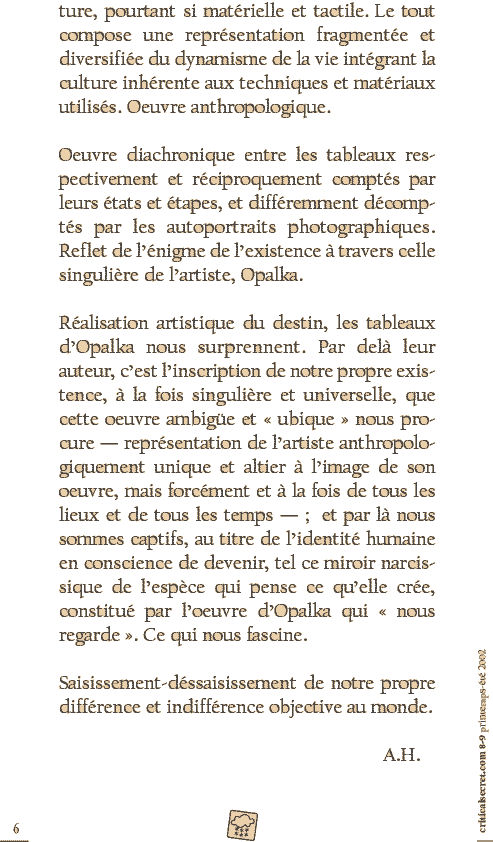 ture, pourtant si matérielle et tactile. Le tout compose une représentation fragmentée et diversifiée du dynamisme de la vie intégrant la culture inhérente aux techniques et matériaux utilisés. Oeuvre anthropologique.

Oeuvre diachronique entre les tableaux respectivement et réciproquement comptés par leurs états et étapes, et différemment décomptés par les autoportraits photographiques. Reflet de l'énigme de l'existence à travers celle singulière de l'artiste, Opalka.

Réalisation artistique du destin, les tableaux d'Opalka nous surprennent. Par delà leur auteur, c'est l'inscription de notre propre existence, à la fois singulière et universelle, que cette oeuvre ambigüe et « ubique » nous procure — représentation de l'artiste anthropologiquement unique et altier à l'image de son oeuvre, mais forcément et à la fois de tous les lieux et de tous les temps — ; et par là nous sommes captifs, au titre de l'identité humaine en conscience de devenir, tel ce miroir narcissique de l'espèce qui pense ce qu'elle crée, constitué par l'oeuvre d'Opalka qui « nous regarde ». Ce qui nous fascine.

Saisissement-déssaisissement de notre propre différence et indifférence objective au monde.

A.H.

6

criticalsecret.com 8-9 printemps-été 2002